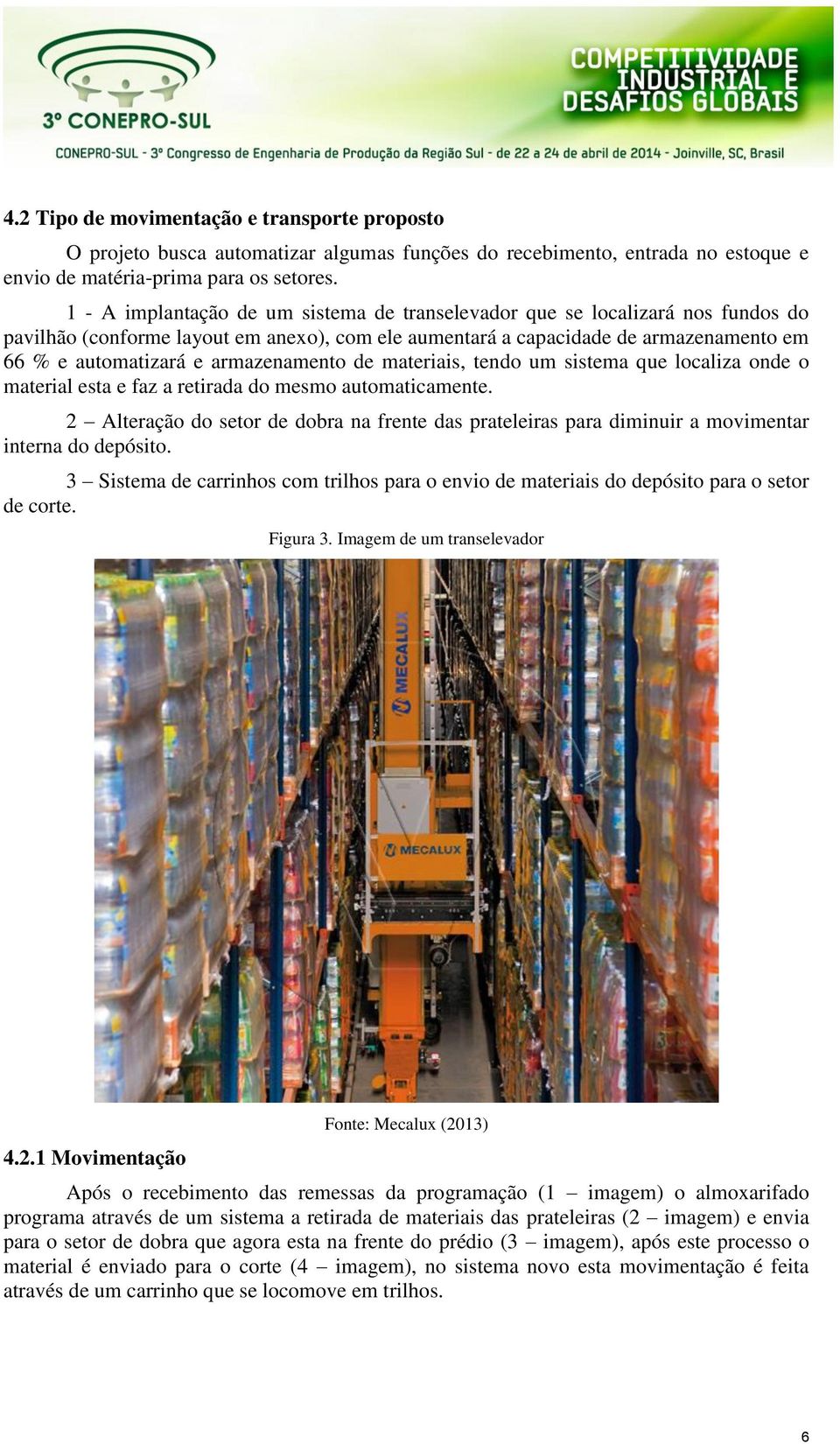 3º CONEPRO-SUL

COMPETITIVIDADE INDUSTRIAL E DESAFIOS GLOBAIS

CONEPRO-SUL - 3º Congresso de Engenharia de Produção da Região Sul - de 22 a 24 de abril de 2014 - Joinville, SC, Brasil

4.2 Tipo de movimentação e transporte proposto

O projeto busca automatizar algumas funções do recebimento, entrada no estoque e envio de matéria-prima para os setores.

1 - A implantação de um sistema de transelevador que se localizará nos fundos do pavilhão (conforme layout em anexo), com ele aumentará a capacidade de armazenamento em 66 % e automatizará e armazenamento de materiais, tendo um sistema que localiza onde o material esta e faz a retirada do mesmo automaticamente.

2 – Alteração do setor de dobra na frente das prateleiras para diminuir a movimentar interna do depósito.

3 – Sistema de carrinhos com trilhos para o envio de materiais do depósito para o setor de corte.

Figura 3. Imagem de um transelevador

MECALUX

MECALUX

Fonte: Mecalux (2013)

4.2.1 Movimentação

Após o recebimento das remessas da programação (1 – imagem) o almoxarifado programa através de um sistema a retirada de materiais das prateleiras (2 – imagem) e envia para o setor de dobra que agora esta na frente do prédio (3 – imagem), após este processo o material é enviado para o corte (4 – imagem), no sistema novo esta movimentação é feita através de um carrinho que se locomove em trilhos.

6